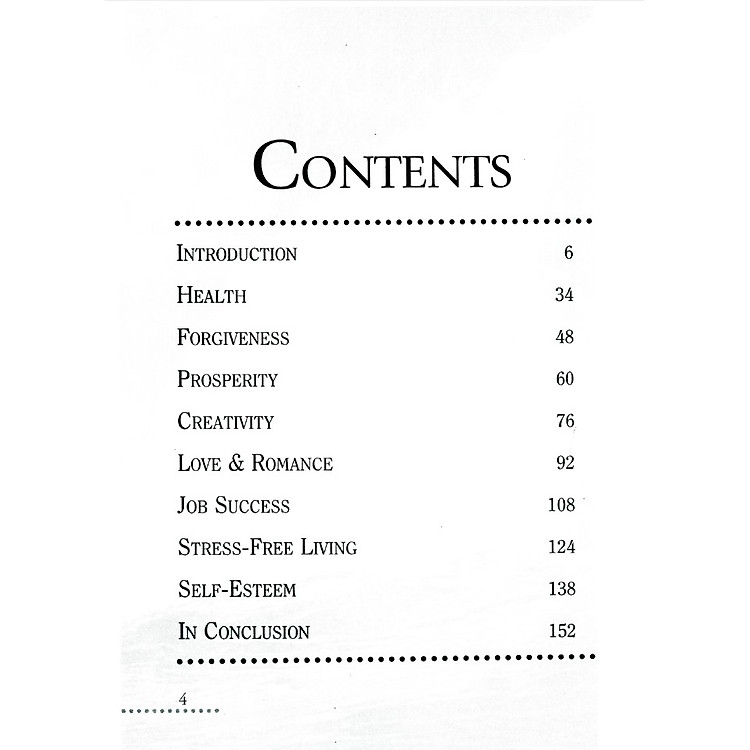 CONTENTS

| | |
|---|---|
| INTRODUCTION | 6 |
| HEALTH | 34 |
| FORGIVENESS | 48 |
| PROSPERITY | 60 |
| CREATIVITY | 76 |
| LOVE & ROMANCE | 92 |
| JOB SUCCESS | 108 |
| STRESS-FREE LIVING | 124 |
| SELF-ESTEEM | 138 |
| IN CONCLUSION | 152 |

4